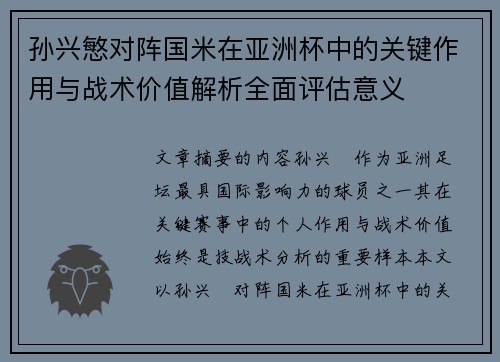 孙兴慜对阵国米在亚洲杯中的关键作用与战术价值解析全面评估意义

文章摘要的内容孙兴　作为亚洲足坛最具国际影响力的球员之一其在关键赛事中的个人作用与战术价值始终是技战术分析的重要样本本文以孙兴　对阵国米在亚洲杯中的关